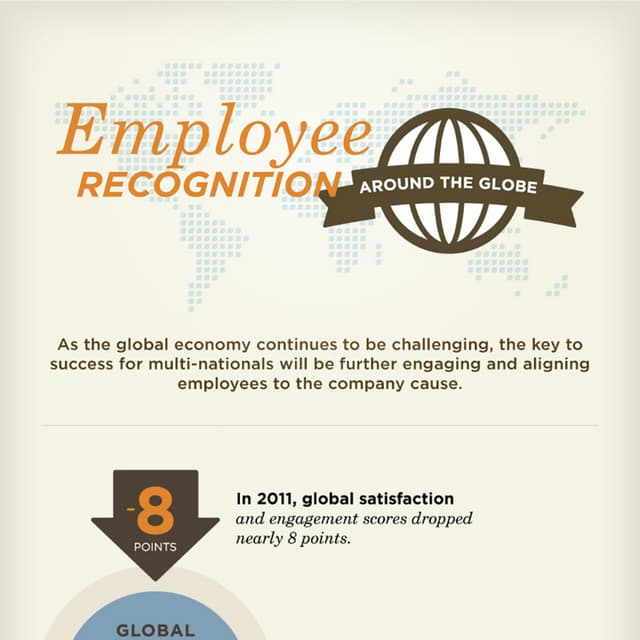 Employee
RECOGNITION
AROUND THE GLOBE

As the global economy continues to be challenging, the key to success for multi-nationals will be further engaging and aligning employees to the company cause.

-8
POINTS

In 2011, global satisfaction and engagement scores dropped nearly 8 points.

GLOBAL